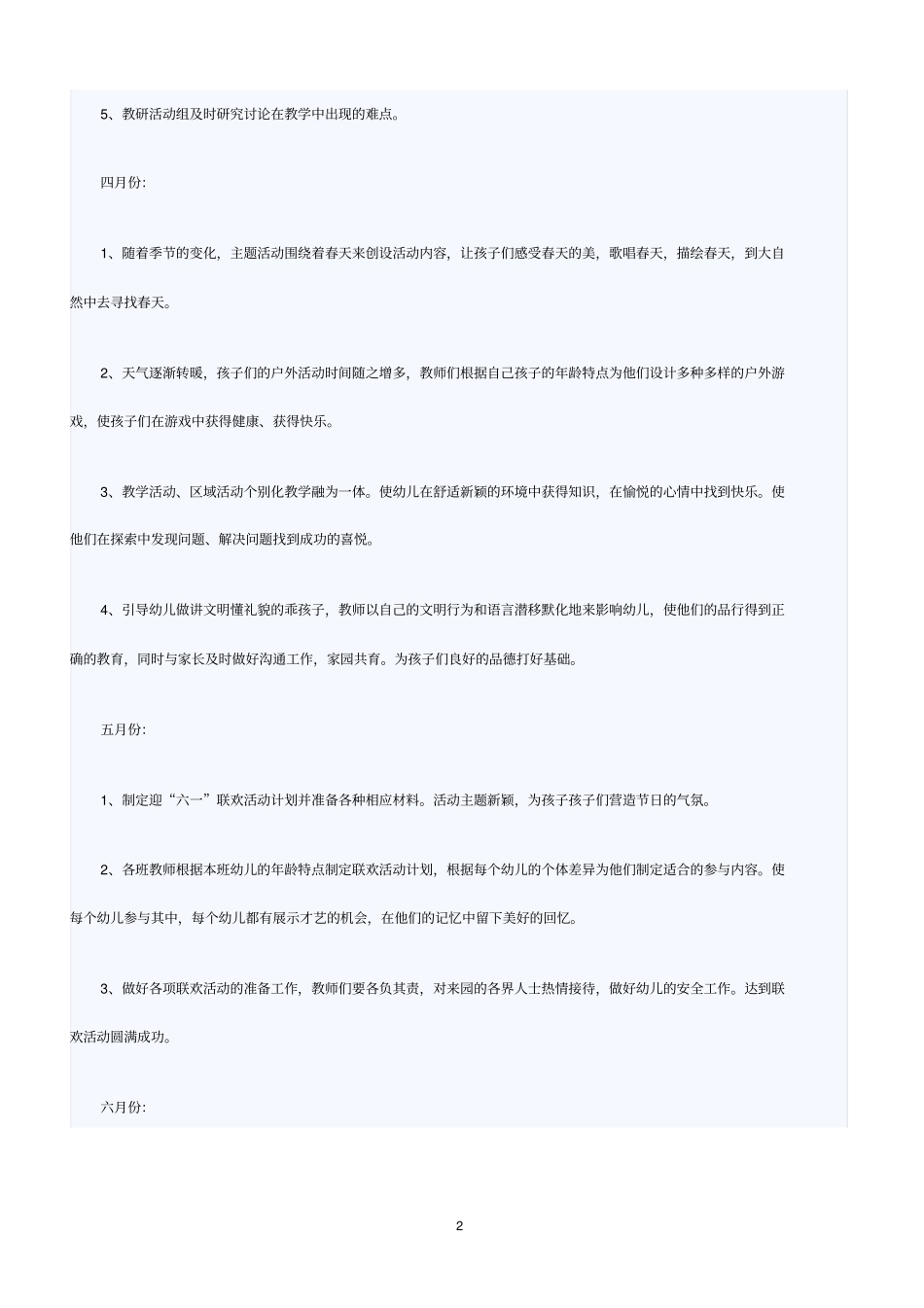 5、教研活动组及时研究讨论在教学中出现的难点。

四月份:

1、随着季节的变化，主题活动围绕着春天来创设活动内容，让孩子们感受春天的美，歌唱春天，描绘春天，到大自然中去寻找春天。

2、天气逐渐转暖，孩子们的户外活动时间随之增多，教师们根据自己孩子的年龄特点为他们设计多种多样的户外游戏，使孩子们在游戏中获得健康、获得快乐。

3、教学活动、区域活动个别化教学融为一体。使幼儿在舒适新颖的环境中获得知识，在愉悦的心情中找到快乐。使他们在探索中发现问题、解决问题找到成功的喜悦。

4、引导幼儿做讲文明懂礼貌的乖孩子，教师以自己的文明行为和语言潜移默化地来影响幼儿，使他们的品行得到正确的教育，同时与家长及时做好沟通工作，家园共育。为孩子们良好的品德打好基础。

五月份:

1、制定迎“六一”联欢活动计划并准备各种相应材料。活动主题新颖，为孩子孩子们营造节日的气氛。

2、各班教师根据本班幼儿的年龄特点制定联欢活动计划，根据每个幼儿的个体差异为他们制定适合的参与内容。使每个幼儿参与其中，每个幼儿都有展示才艺的机会，在他们的记忆中留下美好的回忆。

3、做好各项联欢活动的准备工作，教师们要各负其责，对来园的各界人士热情接待，做好幼儿的安全工作。达到联欢活动圆满成功。

六月份:

2